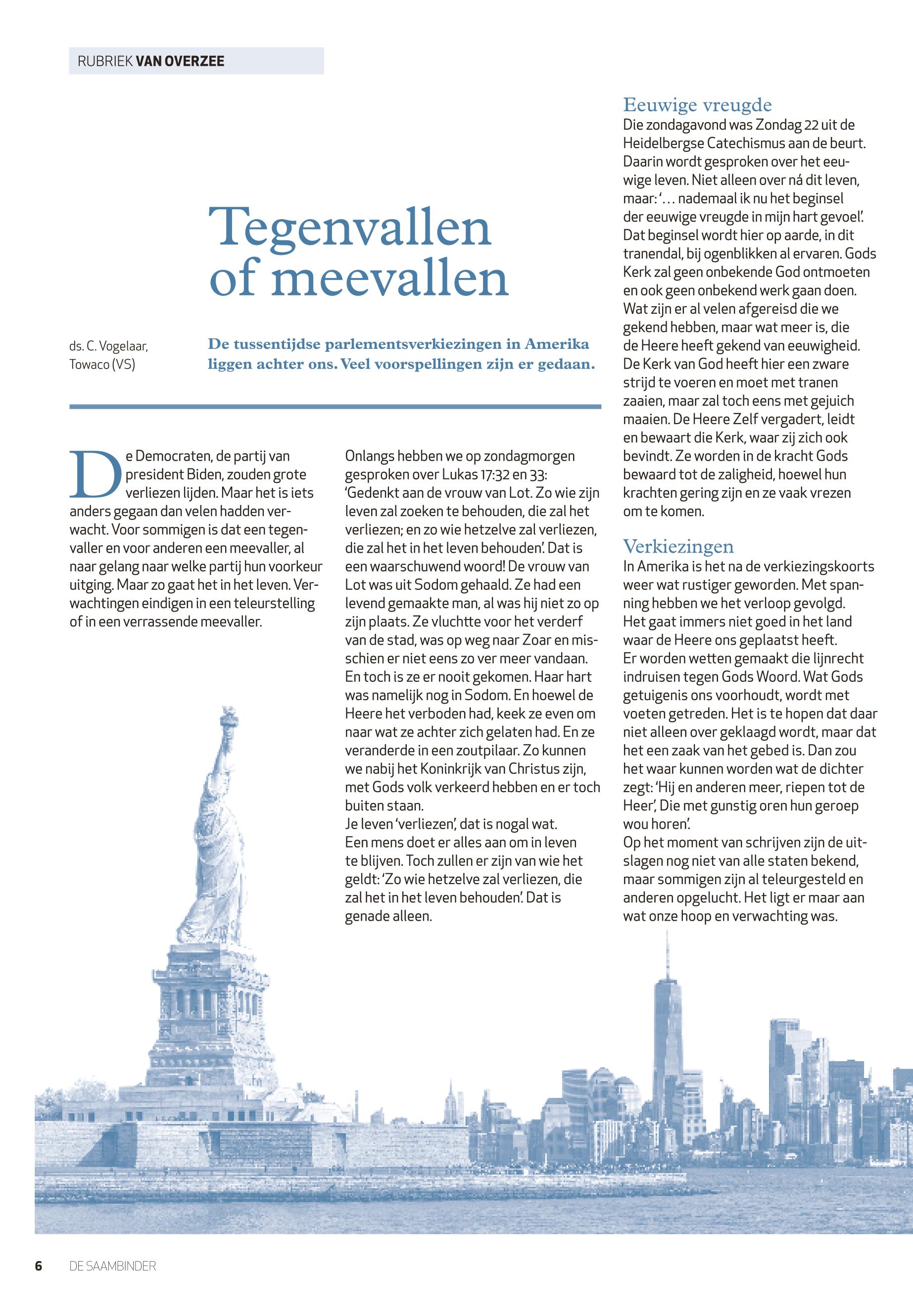 RUBRIEK VAN OVERZEE

Tegenvallen of meevallen

ds. C. Vogelaar, Towaco (VS)

De tussentijdse parlementsverkiezingen in Amerika liggen achter ons. Veel voorspellingen zijn er gedaan.

De Democraten, de partij van president Biden, zouden grote verliezen lijden. Maar het is iets anders gegaan dan velen hadden verwacht. Voor sommigen is dat een tegenvaller en voor anderen een meevaller, al naar gelang naar welke partij hun voorkeur uitging. Maar zo gaat het in het leven. Verwachtingen eindigen in een teleurstelling of in een verrassende meevaller.

Onlangs hebben we op zondagmorgen gesproken over Lukas 17:32 en 33: 'Gedenkt aan de vrouw van Lot. Zo wie zijn leven zal zoeken te behouden, die zal het verliezen; en zo wie hetzelve zal verliezen, die zal het in het leven behouden'. Dat is een waarschuwend woord! De vrouw van Lot was uit Sodom gehaald. Ze had een levend gemaakte man, al was hij niet zo op zijn plaats. Ze vluchtte voor het verderf van de stad, was op weg naar Zoar en misschien er niet eens zo ver meer vandaan. En toch is ze er nooit gekomen. Haar hart was namelijk nog in Sodom. En hoewel de Heere het verboden had, keek ze even om naar wat ze achter zich gelaten had. En ze veranderde in een zoutpilaar. Zo kunnen we nabij het Koninkrijk van Christus zijn, met Gods volk verkeerd hebben en er toch buiten staan.
Je leven 'verliezen', dat is nogal wat.
Een mens doet er alles aan om in leven te blijven. Toch zullen er zijn van wie het geldt: 'Zo wie hetzelve zal verliezen, die zal het in het leven behouden'. Dat is genade alleen.

Eeuwige vreugde
Die zondagavond was Zondag 22 uit de Heidelbergse Catechismus aan de beurt. Daarin wordt gesproken over het eeuwige leven. Niet alleen over ná dit leven, maar: '… nademaal ik nu het beginsel der eeuwige vreugde in mijn hart gevoel'. Dat beginsel wordt hier op aarde, in dit tranendal, bij ogenblikken al ervaren. Gods Kerk zal geen onbekende God ontmoeten en ook geen onbekend werk gaan doen. Wat zijn er al velen afgereisd die we gekend hebben, maar wat meer is, die de Heere heeft gekend van eeuwigheid. De Kerk van God heeft hier een zware strijd te voeren en moet met tranen zaaien, maar zal toch eens met gejuich maaien. De Heere Zelf vergadert, leidt en bewaart die Kerk, waar zij zich ook bevindt. Ze worden in de kracht Gods bewaard tot de zaligheid, hoewel hun krachten gering zijn en ze vaak vrezen om te komen.

Verkiezingen
In Amerika is het na de verkiezingskoorts weer wat rustiger geworden. Met spanning hebben we het verloop gevolgd. Het gaat immers niet goed in het land waar de Heere ons geplaatst heeft.
Er worden wetten gemaakt die lijnrecht indruisen tegen Gods Woord. Wat Gods getuigenis ons voorhoudt, wordt met voeten getreden. Het is te hopen dat daar niet alleen over geklaagd wordt, maar dat het een zaak van het gebed is. Dan zou het waar kunnen worden wat de dichter zegt: 'Hij en anderen meer, riepen tot de Heer', Die met gunstig oren hun geroep wou horen'.
Op het moment van schrijven zijn de uitslagen nog niet van alle staten bekend, maar sommigen zijn al teleurgesteld en anderen opgelucht. Het ligt er maar aan wat onze hoop en verwachting was.

6 DE SAAMBINDER